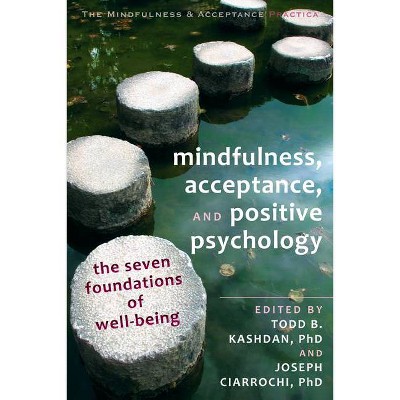 THE MINDFULNESS & ACCEPTANCE PRACTICA

mindfulness, acceptance, AND positive psychology

the seven foundations of well-being

EDITED BY TODD B. KASHDAN, PhD AND JOSEPH CIARROCHI, PhD